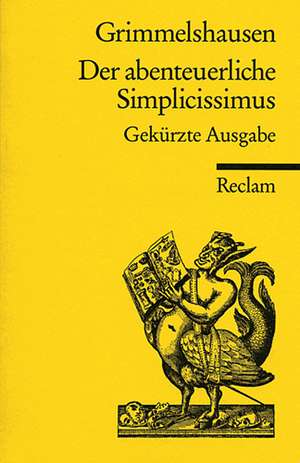 Grimmelshausen

Der abenteuerliche Simplicissimus

Gekürzte Ausgabe

Reclam